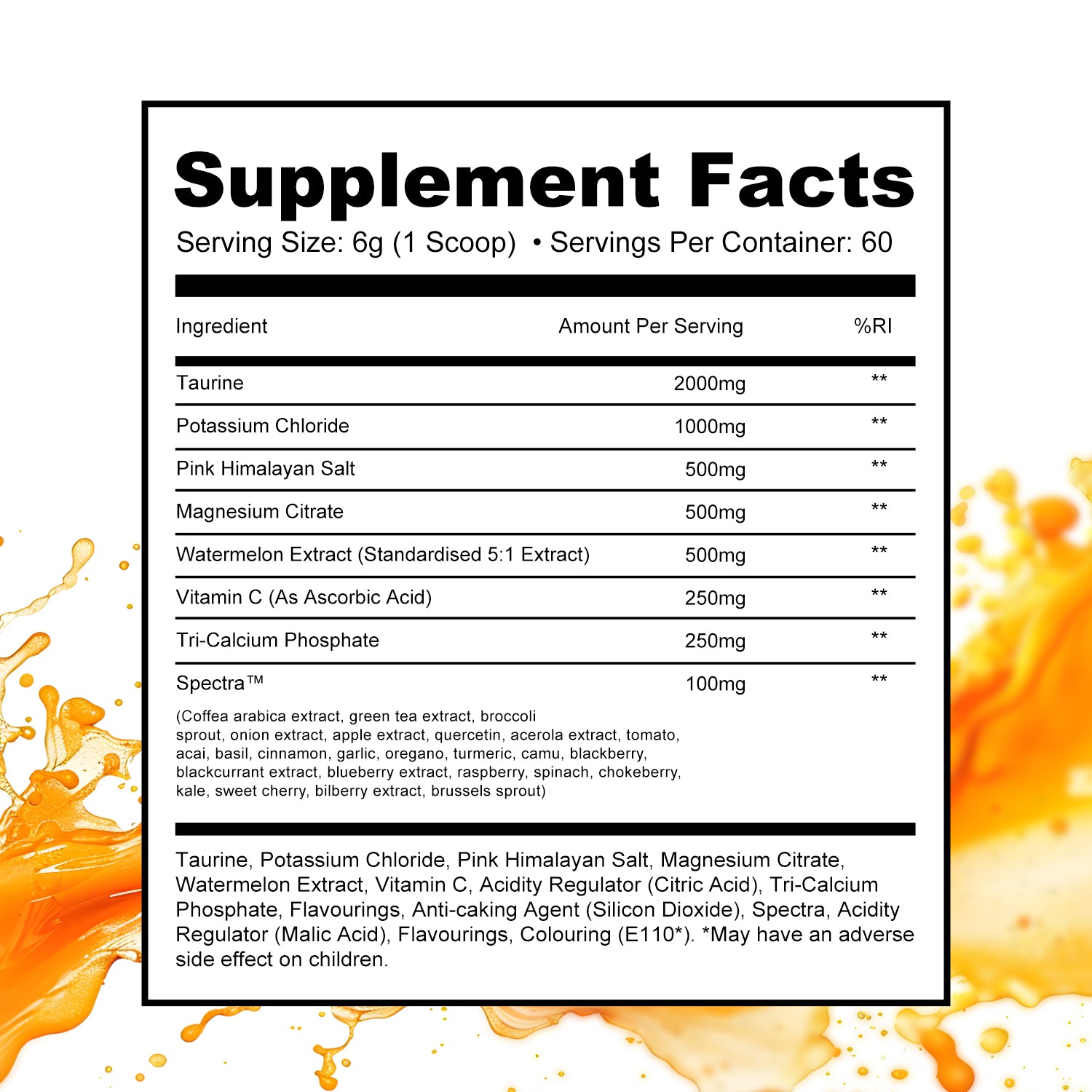 Supplement Facts

Serving Size: 6g (1 Scoop) • Servings Per Container: 60

| Ingredient | Amount Per Serving | %RI |
|---|---|---|
| Taurine | 2000mg | ** |
| Potassium Chloride | 1000mg | ** |
| Pink Himalayan Salt | 500mg | ** |
| Magnesium Citrate | 500mg | ** |
| Watermelon Extract (Standardised 5:1 Extract) | 500mg | ** |
| Vitamin C (As Ascorbic Acid) | 250mg | ** |
| Tri-Calcium Phosphate | 250mg | ** |
| Spectra™ | 100mg | ** |

(Coffea arabica extract, green tea extract, broccoli sprout, onion extract, apple extract, quercetin, acerola extract, tomato, acai, basil, cinnamon, garlic, oregano, turmeric, camu, blackberry, blackcurrant extract, blueberry extract, raspberry, spinach, chokeberry, kale, sweet cherry, bilberry extract, brussels sprout)

Taurine, Potassium Chloride, Pink Himalayan Salt, Magnesium Citrate, Watermelon Extract, Vitamin C, Acidity Regulator (Citric Acid), Tri-Calcium Phosphate, Flavourings, Anti-caking Agent (Silicon Dioxide), Spectra, Acidity Regulator (Malic Acid), Flavourings, Colouring (E110*). *May have an adverse side effect on children.